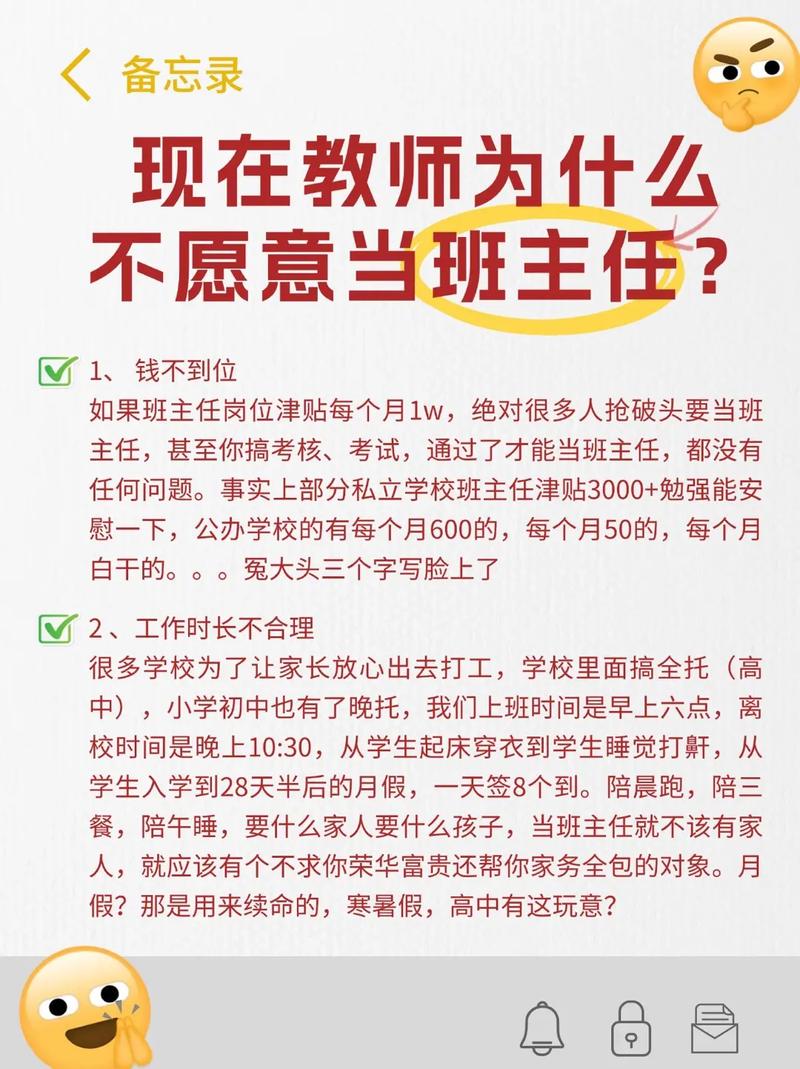 备忘录

现在教师为什么不愿意当班主任？

1、钱不到位
如果班主任岗位津贴每个月1w，绝对很多人抢破头要当班主任，甚至你搞考核、考试，通过了才能当班主任，都没有任何问题。事实上部分私立学校班主任津贴3000+勉强能安慰一下，公办学校的有每个月600的，每个月50的，每个月白干的。。。冤大头三个字写脸上了

2、工作时长不合理
很多学校为了让家长放心出去打工，学校里面搞全托（高中），小学初中也有了晚托，我们上班时间是早上六点，离校时间是晚上10:30，从学生起床穿衣到学生睡觉打鼾，从学生入学到28天半后的月假，一天签8个到。陪晨跑，陪三餐，陪午睡，要什么家人要什么孩子，当班主任就不该有家人，就应该有个不求你荣华富贵还帮你家务全包的对象。月假？那是用来续命的，寒暑假，高中有这玩意？